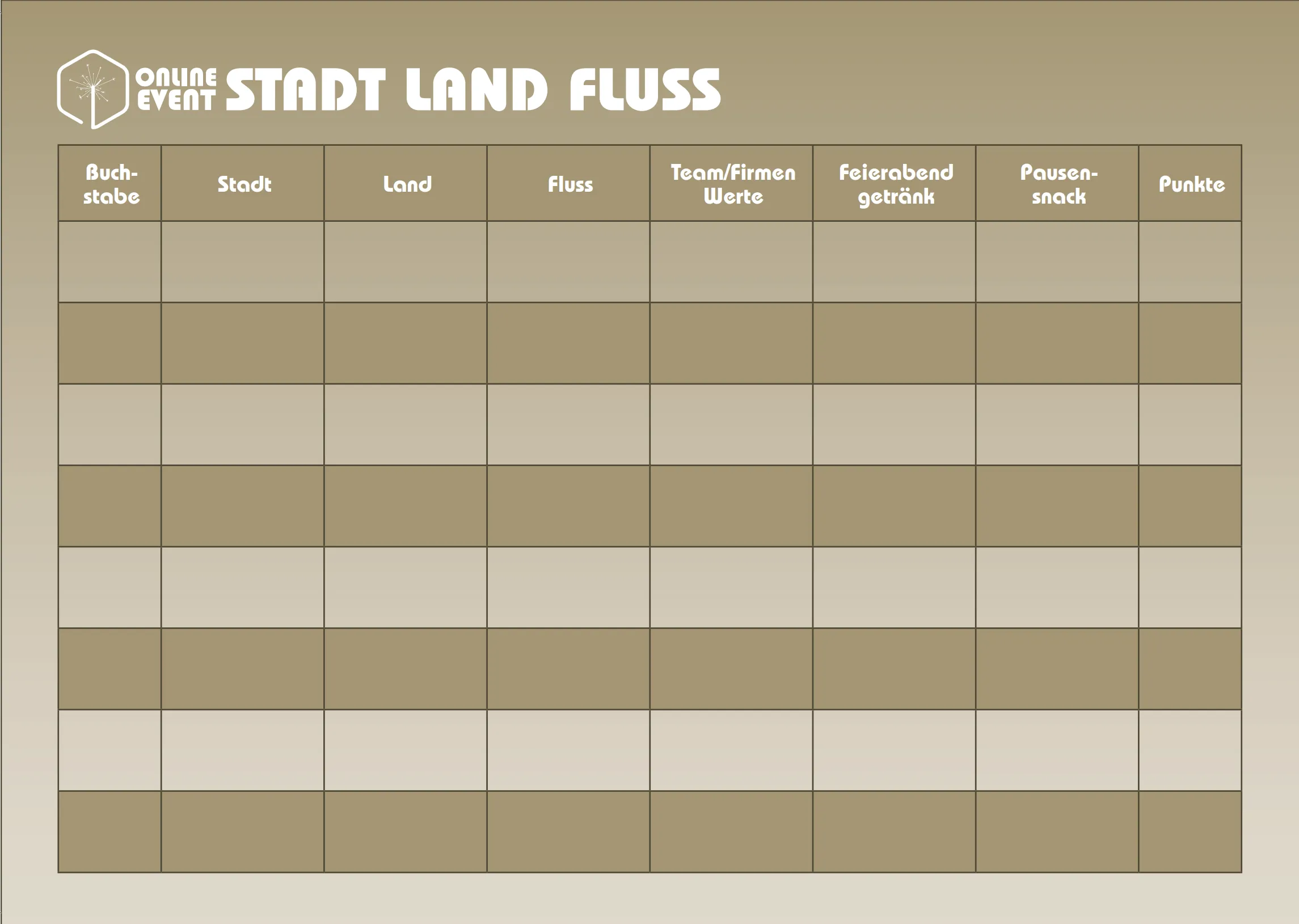 ONLINE EVENT STADT LAND FLUSS

| Buchstabe | Stadt | Land | Fluss | Team/Firmen Werte | Feierabend getränk | Pausensnack | Punkte |
|---|---|---|---|---|---|---|---|
| | | | | | | | |
| | | | | | | | |
| | | | | | | | |
| | | | | | | | |
| | | | | | | | |
| | | | | | | | |
| | | | | | | | |
| | | | | | | | |